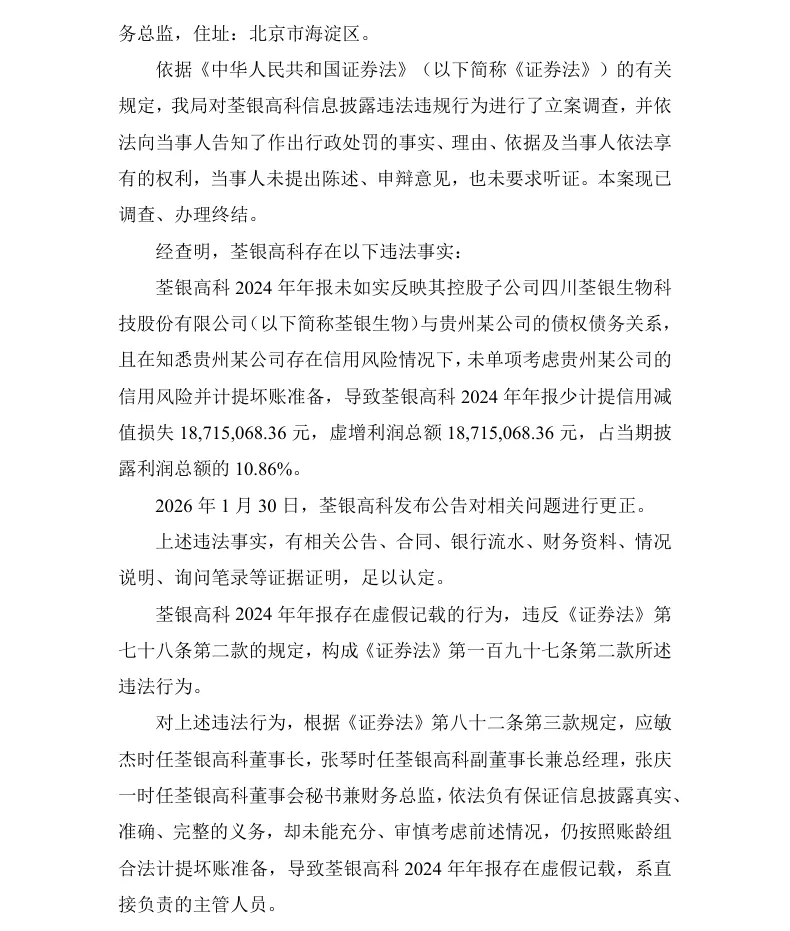 务总监，住址：北京市海淀区。

依据《中华人民共和国证券法》（以下简称《证券法》）的有关规定，我局对荃银高科信息披露违法违规行为进行了立案调查，并依法向当事人告知了作出行政处罚的事实、理由、依据及当事人依法享有的权利，当事人未提出陈述、申辩意见，也未要求听证。本案现已调查、办理终结。

经查明，荃银高科存在以下违法事实：

荃银高科2024年年报未如实反映其控股子公司四川荃银生物科技股份有限公司（以下简称荃银生物）与贵州某公司的债权债务关系，且在知悉贵州某公司存在信用风险情况下，未单项考虑贵州某公司的信用风险并计提坏账准备，导致荃银高科2024年年报少计提信用减值损失18,715,068.36元，虚增利润总额18,715,068.36元，占当期披露利润总额的10.86%。

2026年1月30日，荃银高科发布公告对相关问题进行更正。

上述违法事实，有相关公告、合同、银行流水、财务资料、情况说明、询问笔录等证据证明，足以认定。

荃银高科2024年年报存在虚假记载的行为，违反《证券法》第七十八条第二款的规定，构成《证券法》第一百九十七条第二款所述违法行为。

对上述违法行为，根据《证券法》第八十二条第三款规定，应敏杰时任荃银高科董事长，张琴时任荃银高科副董事长兼总经理，张庆一时任荃银高科董事会秘书兼财务总监，依法负有保证信息披露真实、准确、完整的义务，却未能充分、审慎考虑前述情况，仍按照账龄组合法计提坏账准备，导致荃银高科2024年年报存在虚假记载，系直接负责的主管人员。